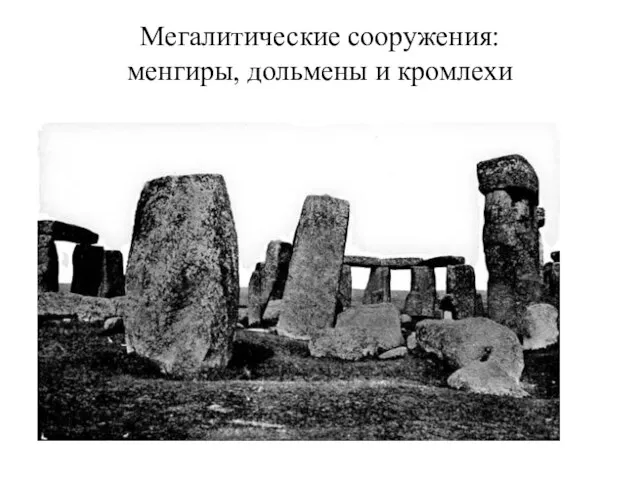 Мегалитические сооружения:
менгиры, дольмены и кромлехи